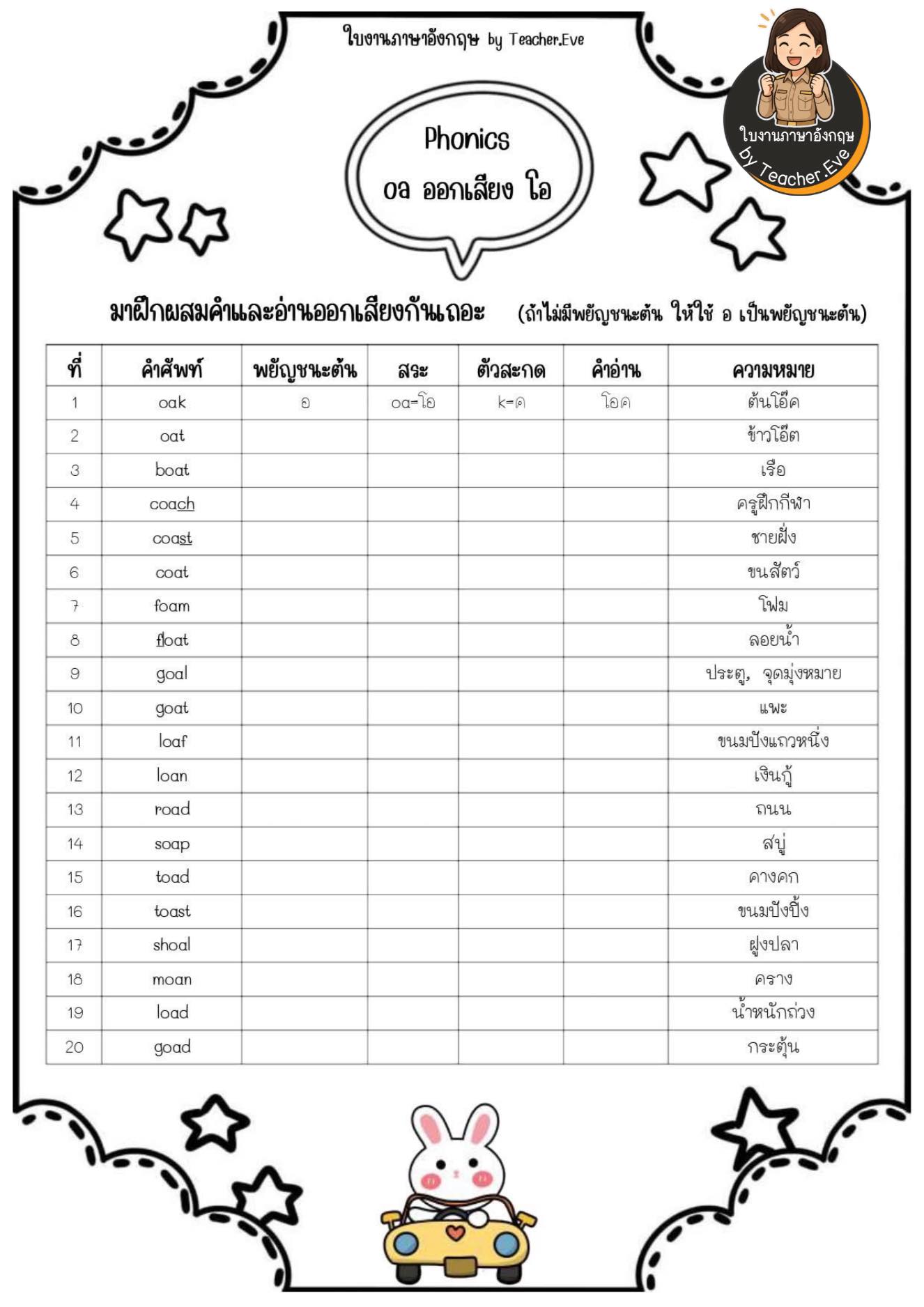 ใบงานภาษาอังกฤษ by Teacher.Eve

ใบงานภาษาอังกฤษ by Teacher.Eve

Phonics
oa ออกเสียง โอ

มาฝึกผสมคำและอ่านออกเสียงกันเถอะ (ถ้าไม่มีพยัญชนะต้น ให้ใช้ อ เป็นพยัญชนะต้น)

| ที่ | คำศัพท์ | พยัญชนะต้น | สระ | ตัวสะกด | คำอ่าน | ความหมาย |
|---|---|---|---|---|---|---|
| 1 | oak | อ | oa=โอ | k=ค | โอค | ต้นโอ๊ค |
| 2 | oat | | | | | ข้าวโอ๊ต |
| 3 | boat | | | | | เรือ |
| 4 | coach | | | | | ครูฝึกกีฬา |
| 5 | coast | | | | | ชายฝั่ง |
| 6 | coat | | | | | ขนสัตว์ |
| 7 | foam | | | | | โฟม |
| 8 | float | | | | | ลอยน้ำ |
| 9 | goal | | | | | ประตู, จุดมุ่งหมาย |
| 10 | goat | | | | | แพะ |
| 11 | loaf | | | | | ขนมปังแถวหนึ่ง |
| 12 | loan | | | | | เงินกู้ |
| 13 | road | | | | | ถนน |
| 14 | soap | | | | | สบู่ |
| 15 | toad | | | | | คางคก |
| 16 | toast | | | | | ขนมปังปิ้ง |
| 17 | shoal | | | | | ฝูงปลา |
| 18 | moan | | | | | คราง |
| 19 | load | | | | | น้ำหนักถ่วง |
| 20 | goad | | | | | กระตุ้น |